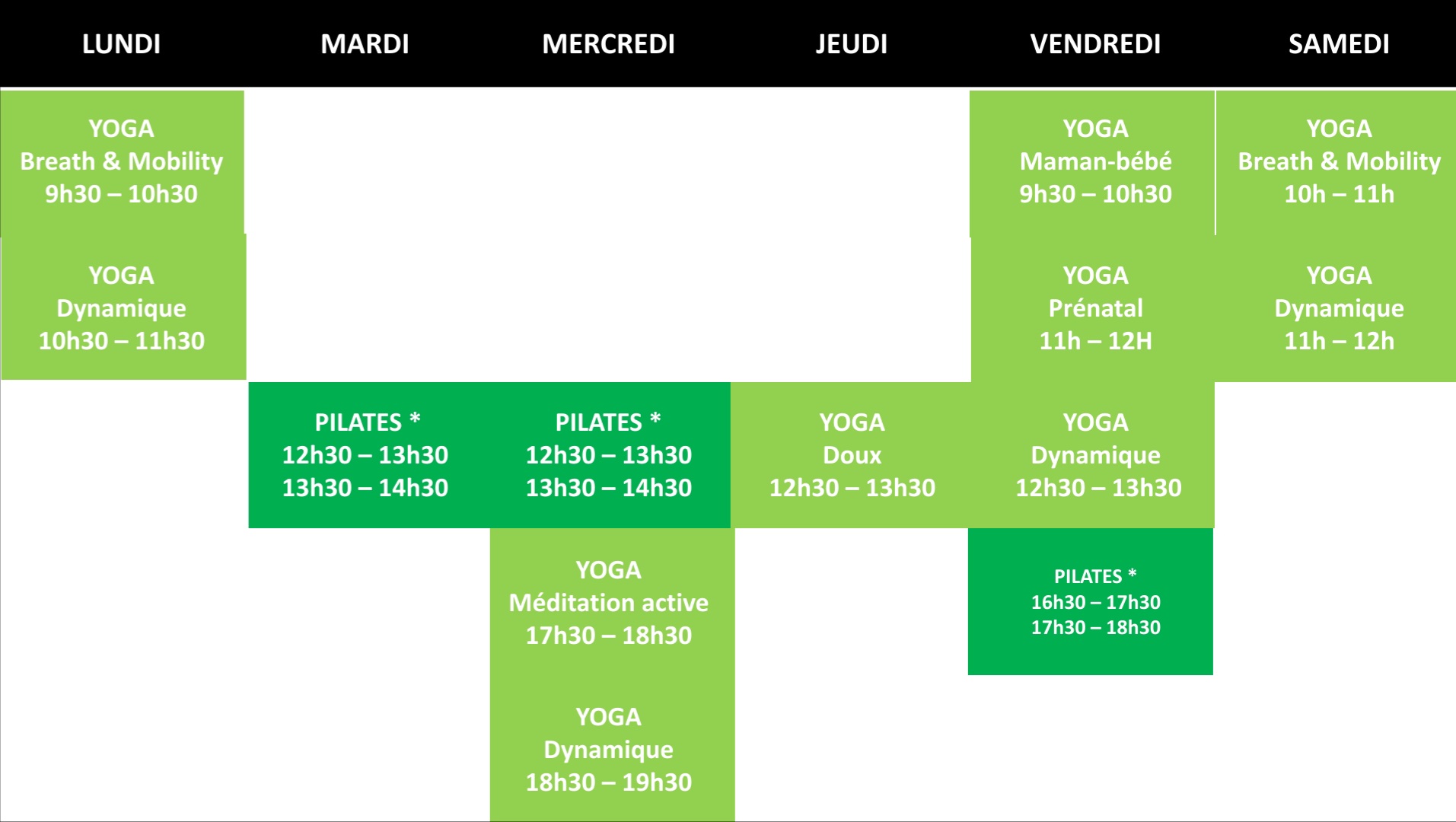 | LUNDI | MARDI | MERCREDI | JEUDI | VENDREDI | SAMEDI |
|---|---|---|---|---|---|
| YOGA Breath & Mobility 9h30 – 10h30 | | | | YOGA Maman-bébé 9h30 – 10h30 | YOGA Breath & Mobility 10h – 11h |
| YOGA Dynamique 10h30 – 11h30 | | | | YOGA Prénatal 11h – 12H | YOGA Dynamique 11h – 12h |
| | PILATES * 12h30 – 13h30 13h30 – 14h30 | PILATES * 12h30 – 13h30 13h30 – 14h30 | YOGA Doux 12h30 – 13h30 | YOGA Dynamique 12h30 – 13h30 | |
| | | YOGA Méditation active 17h30 – 18h30 | | PILATES * 16h30 – 17h30 17h30 – 18h30 | |
| | | YOGA Dynamique 18h30 – 19h30 | | | |